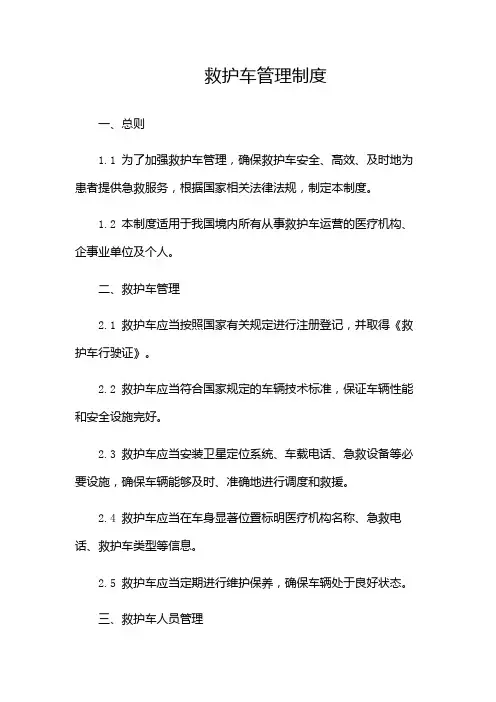 救护车管理制度

一、总则

1.1 为了加强救护车管理，确保救护车安全、高效、及时地为患者提供急救服务，根据国家相关法律法规，制定本制度。

1.2 本制度适用于我国境内所有从事救护车运营的医疗机构、企事业单位及个人。

二、救护车管理

2.1 救护车应当按照国家有关规定进行注册登记，并取得《救护车行驶证》。

2.2 救护车应当符合国家规定的车辆技术标准，保证车辆性能和安全设施完好。

2.3 救护车应当安装卫星定位系统、车载电话、急救设备等必要设施，确保车辆能够及时、准确地进行调度和救援。

2.4 救护车应当在车身显著位置标明医疗机构名称、急救电话、救护车类型等信息。

2.5 救护车应当定期进行维护保养，确保车辆处于良好状态。

三、救护车人员管理